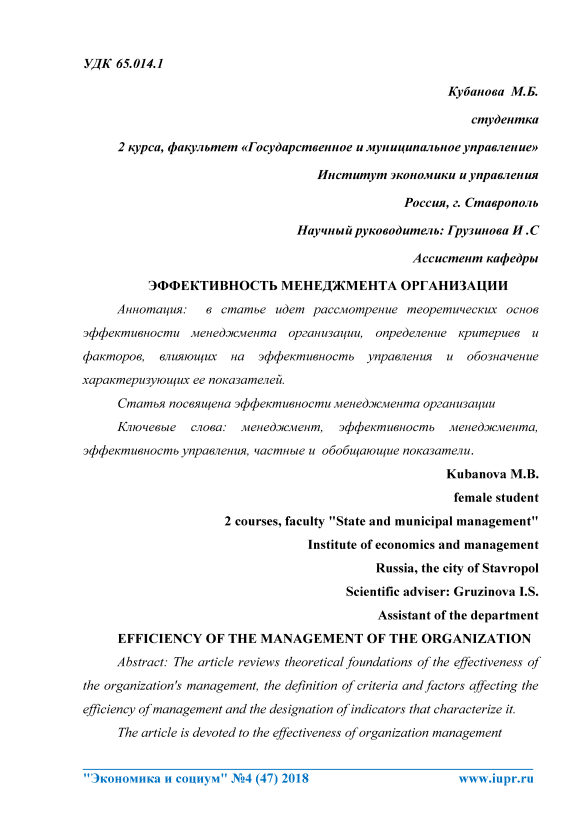 УДК 65.014.1

Кубанова М.Б.

студентка

2 курса, факультет «Государственное и муниципальное управление»

Институт экономики и управления

Россия, г. Ставрополь

Научный руководитель: Грузинова И .С

Ассистент кафедры

ЭФФЕКТИВНОСТЬ МЕНЕДЖМЕНТА ОРГАНИЗАЦИИ

Аннотация: в статье идет рассмотрение теоретических основ эффективности менеджмента организации, определение критериев и факторов, влияющих на эффективность управления и обозначение характеризующих ее показателей.

Статья посвящена эффективности менеджмента организации

Ключевые слова: менеджмент, эффективность менеджмента, эффективность управления, частные и обобщающие показатели.

Kubanova M.B.

female student

2 courses, faculty "State and municipal management"

Institute of economics and management

Russia, the city of Stavropol

Scientific adviser: Gruzinova I.S.

Assistant of the department

EFFICIENCY OF THE MANAGEMENT OF THE ORGANIZATION

Abstract: The article reviews theoretical foundations of the effectiveness of the organization's management, the definition of criteria and factors affecting the efficiency of management and the designation of indicators that characterize it.

The article is devoted to the effectiveness of organization management

"Экономика и социум" №4 (47) 2018 www.iupr.ru